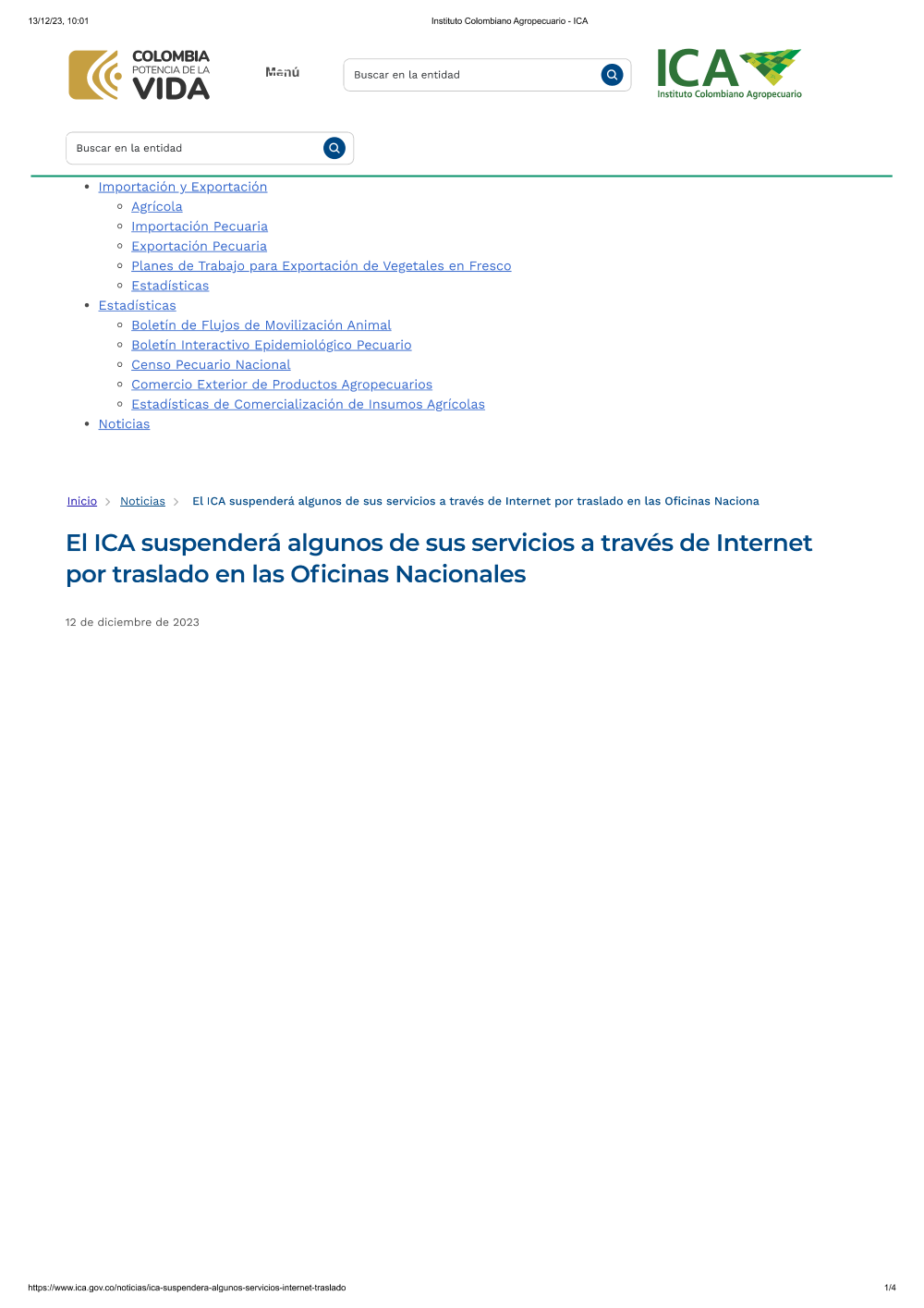 13/12/23, 10:01

Instituto Colombiano Agropecuario - ICA

COLOMBIA
POTENCIA DE LA
VIDA

Menú

Buscar en la entidad

ICA
Instituto Colombiano Agropecuario

Buscar en la entidad

- Importación y Exportación
  - Agrícola
  - Importación Pecuaria
  - Exportación Pecuaria
  - Planes de Trabajo para Exportación de Vegetales en Fresco
  - Estadísticas
- Estadísticas
  - Boletín de Flujos de Movilización Animal
  - Boletín Interactivo Epidemiológico Pecuario
  - Censo Pecuario Nacional
  - Comercio Exterior de Productos Agropecuarios
  - Estadísticas de Comercialización de Insumos Agrícolas
- Noticias

Inicio > Noticias > El ICA suspenderá algunos de sus servicios a través de Internet por traslado en las Oficinas Naciona

El ICA suspenderá algunos de sus servicios a través de Internet por traslado en las Oficinas Nacionales

12 de diciembre de 2023

https://www.ica.gov.co/noticias/ica-suspendera-algunos-servicios-internet-traslado

1/4